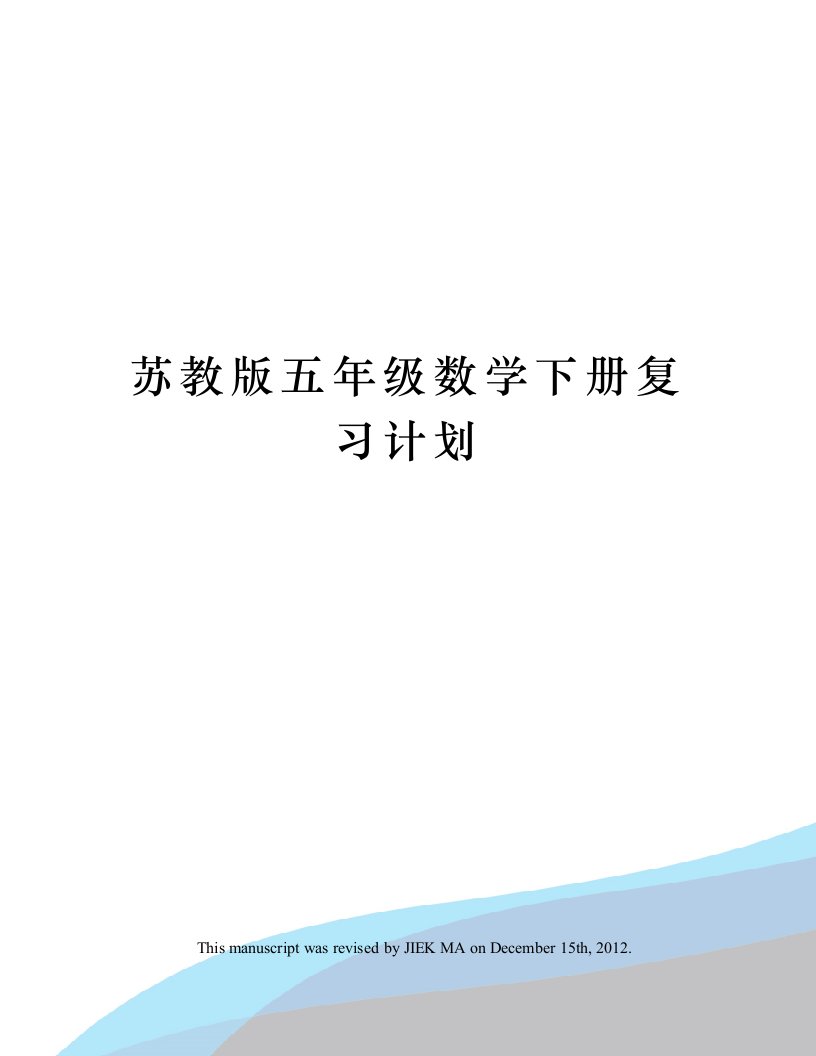 苏教版五年级数学下册复习计划

This manuscript was revised by JIEK MA on December 15th, 2012.